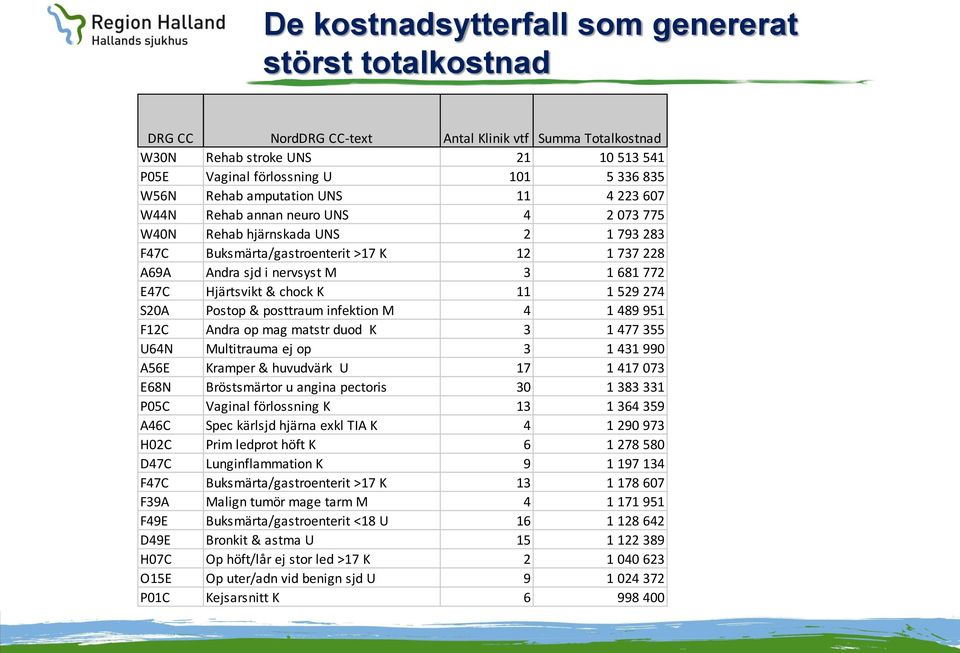 Region Halland
Hallands sjukhus

De kostnadsytterfall som genererat störst totalkostnad

| DRG CC | NordDRG CC-text | Antal Klinik vtf | Summa Totalkostnad |
|---|---|---|---|
| W30N | Rehab stroke UNS | 21 | 10 513 541 |
| P05E | Vaginal förlossning U | 101 | 5 336 835 |
| W56N | Rehab amputation UNS | 11 | 4 223 607 |
| W44N | Rehab annan neuro UNS | 4 | 2 073 775 |
| W40N | Rehab hjärnskada UNS | 2 | 1 793 283 |
| F47C | Buksmärta/gastroenterit >17 K | 12 | 1 737 228 |
| A69A | Andra sjd i nervsyst M | 3 | 1 681 772 |
| E47C | Hjärtsvikt & chock K | 11 | 1 529 274 |
| S20A | Postop & posttraum infektion M | 4 | 1 489 951 |
| F12C | Andra op mag matstr duod K | 3 | 1 477 355 |
| U64N | Multitrauma ej op | 3 | 1 431 990 |
| A56E | Kramper & huvudvärk U | 17 | 1 417 073 |
| E68N | Bröstsmärtor u angina pectoris | 30 | 1 383 331 |
| P05C | Vaginal förlossning K | 13 | 1 364 359 |
| A46C | Spec kärlsjd hjärna exkl TIA K | 4 | 1 290 973 |
| H02C | Prim ledprot höft K | 6 | 1 278 580 |
| D47C | Lunginflammation K | 9 | 1 197 134 |
| F47C | Buksmärta/gastroenterit >17 K | 13 | 1 178 607 |
| F39A | Malign tumör mage tarm M | 4 | 1 171 951 |
| F49E | Buksmärta/gastroenterit <18 U | 16 | 1 128 642 |
| D49E | Bronkit & astma U | 15 | 1 122 389 |
| H07C | Op höft/lår ej stor led >17 K | 2 | 1 040 623 |
| O15E | Op uter/adn vid benign sjd U | 9 | 1 024 372 |
| P01C | Kejsarsnitt K | 6 | 998 400 |